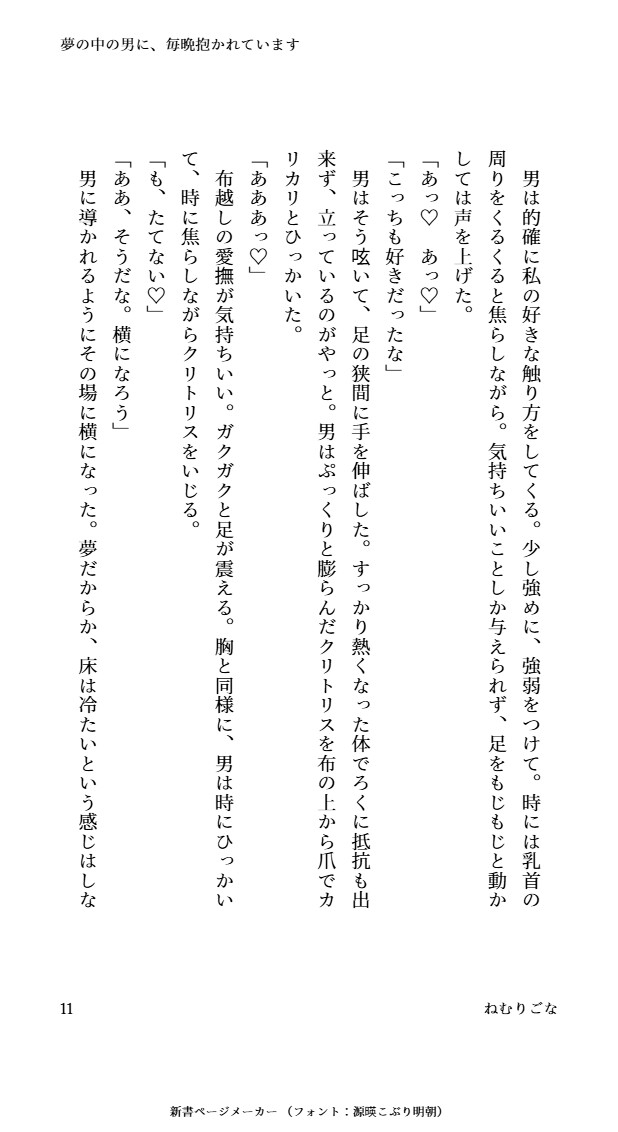 夢の中の男に、毎晩抱かれています

男は的確に私の好きな触り方をしてくる。少し強めに、強弱をつけて。時には乳首の周りをくるくると焦らしながら。気持ちいいことしか与えられず、足をもじもじと動かしては声を上げた。

「あっ♡　あっ♡」

「こっちも好きだったな」

男はそう呟いて、足の狭間に手を伸ばした。すっかり熱くなった体でろくに抵抗も出来ず、立っているのがやっと。男はぷっくりと膨らんだクリトリスを布の上から爪でカリカリとひっかいた。

「あああっ♡」

布越しの愛撫が気持ちいい。ガクガクと足が震える。胸と同様に、男は時にひっかいて、時に焦らしながらクリトリスをいじる。

「も、たてない♡」

「ああ、そうだな。横になろう」

男に導かれるようにその場に横になった。夢だからか、床は冷たいという感じはしな

11

ねむりごな

新書ページメーカー（フォント：源暎こぶり明朝）